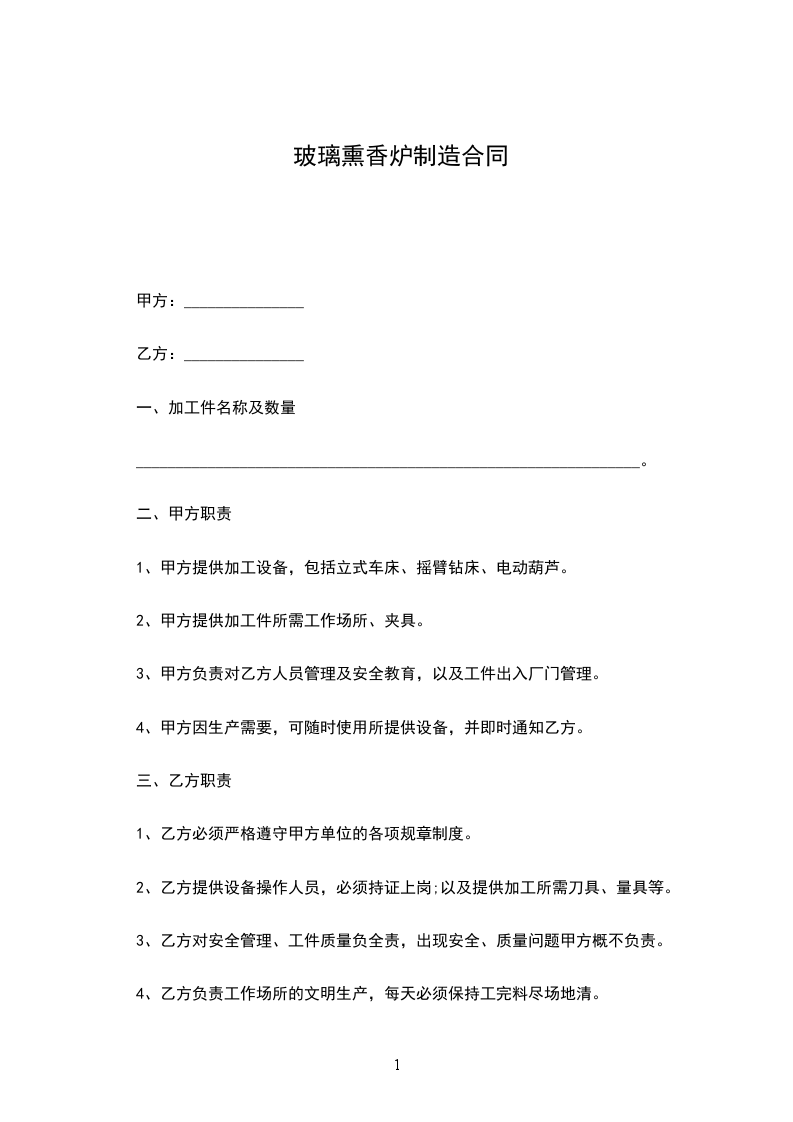 玻璃熏香炉制造合同

甲方：______________

乙方：______________

一、加工件名称及数量

____________________________________________________________。

二、甲方职责

1、甲方提供加工设备，包括立式车床、摇臂钻床、电动葫芦。

2、甲方提供加工件所需工作场所、夹具。

3、甲方负责对乙方人员管理及安全教育，以及工件出入厂门管理。

4、甲方因生产需要，可随时使用所提供设备，并即时通知乙方。

三、乙方职责

1、乙方必须严格遵守甲方单位的各项规章制度。

2、乙方提供设备操作人员，必须持证上岗;以及提供加工所需刀具、量具等。

3、乙方对安全管理、工件质量负全责，出现安全、质量问题甲方概不负责。

4、乙方负责工作场所的文明生产，每天必须保持工完料尽场地清。

1